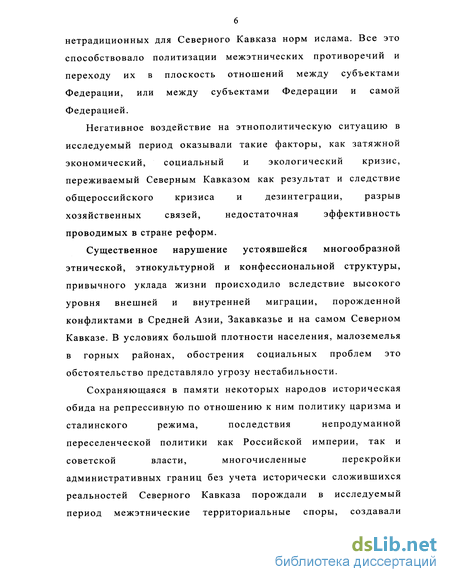 6

нетрадиционных для Северного Кавказа норм ислама. Все это способствовало политизации межэтнических противоречий и переходу их в плоскость отношений между субъектами Федерации, или между субъектами Федерации и самой Федерацией.

Негативное воздействие на этнополитическую ситуацию в исследуемый период оказывали такие факторы, как затяжной экономический, социальный и экологический кризис, переживаемый Северным Кавказом как результат и следствие общероссийского кризиса и дезинтеграции, разрыв хозяйственных связей, недостаточная эффективность проводимых в стране реформ.

Существенное нарушение устоявшейся многообразной этнической, этнокультурной и конфессиональной структуры, привычного уклада жизни происходило вследствие высокого уровня внешней и внутренней миграции, порожденной конфликтами в Средней Азии, Закавказье и на самом Северном Кавказе. В условиях большой плотности населения, малоземелья в горных районах, обострения социальных проблем это обстоятельство представляло угрозу нестабильности.

Сохраняющаяся в памяти некоторых народов историческая обида на репрессивную по отношению к ним политику царизма и сталинского режима, последствия непродуманной переселенческой политики как Российской империи, так и советской власти, многочисленные перекройки административных границ без учета исторически сложившихся реальностей Северного Кавказа порождали в исследуемый период межэтнические территориальные споры, создавали

dsLib.net
библиотека диссертаций